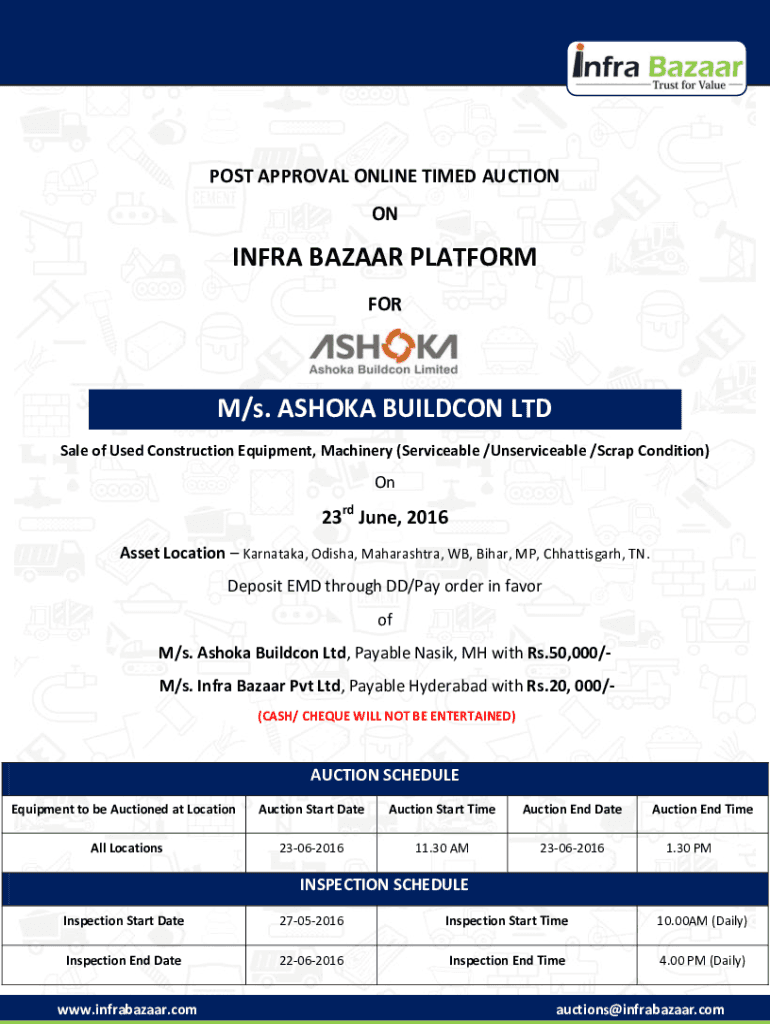 Infra Bazaar
Trust for Value

POST APPROVAL ONLINE TIMED AUCTION

ON

INFRA BAZAAR PLATFORM

FOR

ASHOKA
Ashoka Buildcon Limited

M/s. ASHOKA BUILDCON LTD

Sale of Used Construction Equipment, Machinery (Serviceable /Unserviceable /Scrap Condition)

On

23$^{rd}$ June, 2016

Asset Location – Karnataka, Odisha, Maharashtra, WB, Bihar, MP, Chhattisgarh, TN.

Deposit EMD through DD/Pay order in favor

of

M/s. Ashoka Buildcon Ltd, Payable Nasik, MH with Rs.50,000/-

M/s. Infra Bazaar Pvt Ltd, Payable Hyderabad with Rs.20, 000/-

(CASH/ CHEQUE WILL NOT BE ENTERTAINED)

AUCTION SCHEDULE

| Equipment to be Auctioned at Location | Auction Start Date | Auction Start Time | Auction End Date | Auction End Time |
|---|---|---|---|---|
| All Locations | 23-06-2016 | 11.30 AM | 23-06-2016 | 1.30 PM |

INSPECTION SCHEDULE

| Inspection Start Date | 27-05-2016 | Inspection Start Time | 10.00AM (Daily) |
|---|---|---|---|
| Inspection End Date | 22-06-2016 | Inspection End Time | 4.00 PM (Daily) |

www.infrabazaar.com
auctions@infrabazaar.com